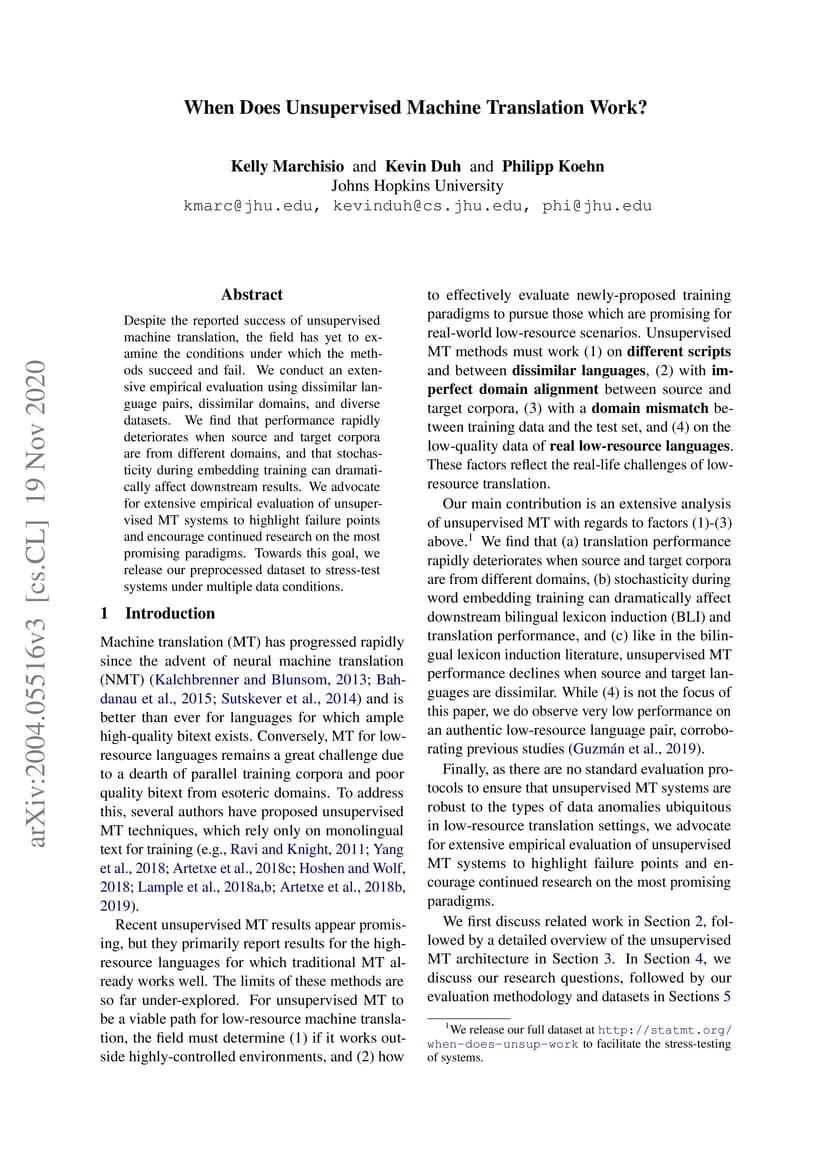 When Does Unsupervised Machine Translation Work?

Kelly Marchisio and Kevin Duh and Philipp Koehn
Johns Hopkins University
kmarc@jhu.edu, kevinduh@cs.jhu.edu, phi@jhu.edu

arXiv:2004.05516v3 [cs.CL] 19 Nov 2020

Abstract

Despite the reported success of unsupervised machine translation, the field has yet to examine the conditions under which the methods succeed and fail. We conduct an extensive empirical evaluation using dissimilar language pairs, dissimilar domains, and diverse datasets. We find that performance rapidly deteriorates when source and target corpora are from different domains, and that stochasticity during embedding training can dramatically affect downstream results. We advocate for extensive empirical evaluation of unsupervised MT systems to highlight failure points and encourage continued research on the most promising paradigms. Towards this goal, we release our preprocessed dataset to stress-test systems under multiple data conditions.

1 Introduction

Machine translation (MT) has progressed rapidly since the advent of neural machine translation (NMT) (Kalchbrenner and Blunsom, 2013; Bahdanau et al., 2015; Sutskever et al., 2014) and is better than ever for languages for which ample high-quality bitext exists. Conversely, MT for low-resource languages remains a great challenge due to a dearth of parallel training corpora and poor quality bitext from esoteric domains. To address this, several authors have proposed unsupervised MT techniques, which rely only on monolingual text for training (e.g., Ravi and Knight, 2011; Yang et al., 2018; Artetxe et al., 2018c; Hoshen and Wolf, 2018; Lample et al., 2018a,b; Artetxe et al., 2018b, 2019).

Recent unsupervised MT results appear promising, but they primarily report results for the high-resource languages for which traditional MT already works well. The limits of these methods are so far under-explored. For unsupervised MT to be a viable path for low-resource machine translation, the field must determine (1) if it works outside highly-controlled environments, and (2) how to effectively evaluate newly-proposed training paradigms to pursue those which are promising for real-world low-resource scenarios. Unsupervised MT methods must work (1) on different scripts and between dissimilar languages, (2) with imperfect domain alignment between source and target corpora, (3) with a domain mismatch between training data and the test set, and (4) on the low-quality data of real low-resource languages. These factors reflect the real-life challenges of low-resource translation.

Our main contribution is an extensive analysis of unsupervised MT with regards to factors (1)-(3) above.$^1$ We find that (a) translation performance rapidly deteriorates when source and target corpora are from different domains, (b) stochasticity during word embedding training can dramatically affect downstream bilingual lexicon induction (BLI) and translation performance, and (c) like in the bilingual lexicon induction literature, unsupervised MT performance declines when source and target languages are dissimilar. While (4) is not the focus of this paper, we do observe very low performance on an authentic low-resource language pair, corroborating previous studies (Guzmán et al., 2019).

Finally, as there are no standard evaluation protocols to ensure that unsupervised MT systems are robust to the types of data anomalies ubiquitous in low-resource translation settings, we advocate for extensive empirical evaluation of unsupervised MT systems to highlight failure points and encourage continued research on the most promising paradigms.

We first discuss related work in Section 2, followed by a detailed overview of the unsupervised MT architecture in Section 3. In Section 4, we discuss our research questions, followed by our evaluation methodology and datasets in Sections 5

$^1$We release our full dataset at http://statmt.org/when-does-unsup-work to facilitate the stress-testing of systems.